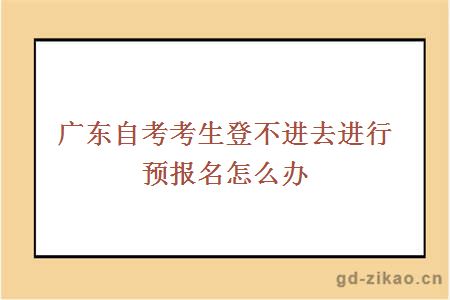 广东自考考生登不进去进行预报名怎么办

gd-zikao.cn